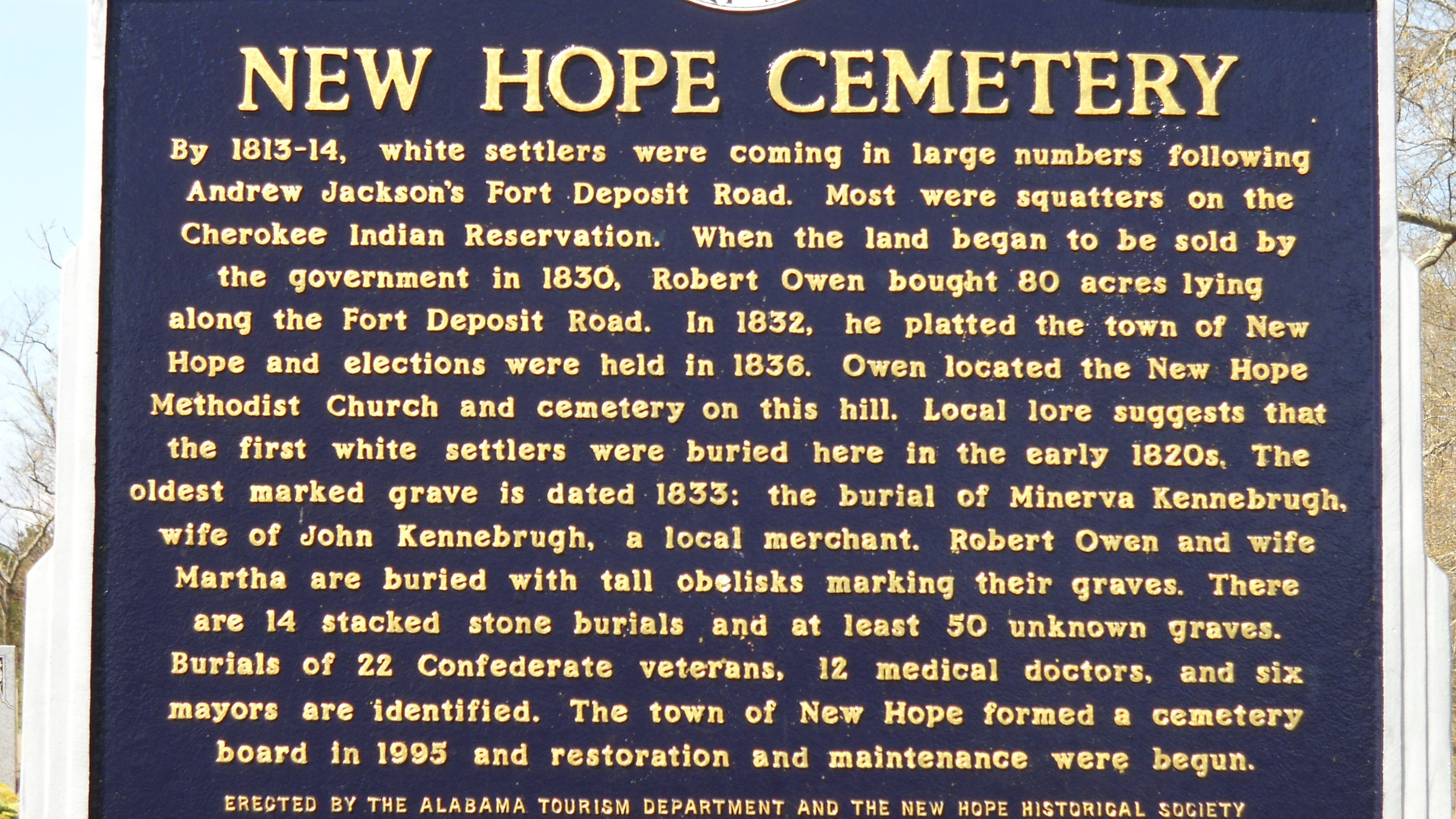 NEW HOPE CEMETERY

By 1813-14, white settlers were coming in large numbers following Andrew Jackson's Fort Deposit Road. Most were squatters on the Cherokee Indian Reservation. When the land began to be sold by the government in 1830, Robert Owen bought 80 acres lying along the Fort Deposit Road. In 1832, he platted the town of New Hope and elections were held in 1836. Owen located the New Hope Methodist Church and cemetery on this hill. Local lore suggests that the first white settlers were buried here in the early 1820s. The oldest marked grave is dated 1833: the burial of Minerva Kennebrugh, wife of John Kennebrugh, a local merchant. Robert Owen and wife Martha are buried with tall obelisks marking their graves. There are 14 stacked stone burials and at least 50 unknown graves. Burials of 22 Confederate veterans, 12 medical doctors, and six mayors are identified. The town of New Hope formed a cemetery board in 1995 and restoration and maintenance were begun.

ERECTED BY THE ALABAMA TOURISM DEPARTMENT AND THE NEW HOPE HISTORICAL SOCIETY